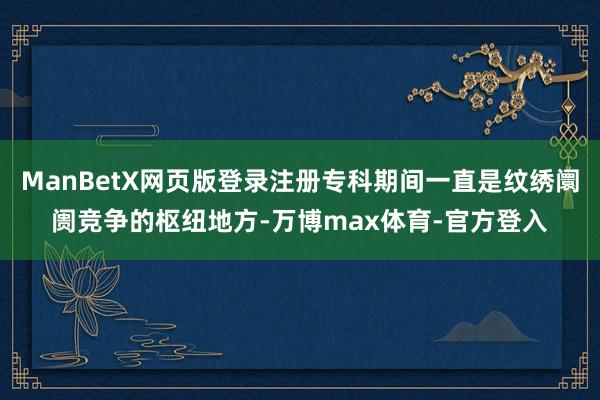 ManBetX网页版登录注册专科期间一直是纹绣阛阓竞争的枢纽地方-万博max体育-官方登入